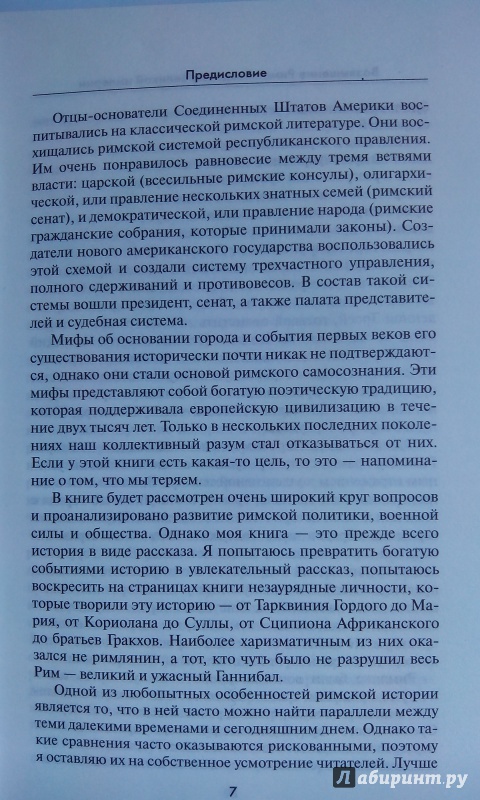 Предисловие

Отцы-основатели Соединенных Штатов Америки воспитывались на классической римской литературе. Они восхищались римской системой республиканского правления. Им очень понравилось равновесие между тремя ветвями власти: царской (всесильные римские консулы), олигархической, или правление нескольких знатных семей (римский сенат), и демократической, или правление народа (римские гражданские собрания, которые принимали законы). Создатели нового американского государства воспользовались этой схемой и создали систему трехчастного управления, полного сдерживаний и противовесов. В состав такой системы вошли президент, сенат, а также палата представителей и судебная система.

Мифы об основании города и события первых веков его существования исторически почти никак не подтверждаются, однако они стали основой римского самосознания. Эти мифы представляют собой богатую поэтическую традицию, которая поддерживала европейскую цивилизацию в течение двух тысяч лет. Только в нескольких последних поколениях наш коллективный разум стал отказываться от них. Если у этой книги есть какая-то цель, то это — напоминание о том, что мы теряем.

В книге будет рассмотрен очень широкий круг вопросов и проанализировано развитие римской политики, военной силы и общества. Однако моя книга — это прежде всего история в виде рассказа. Я попытаюсь превратить богатую событиями историю в увлекательный рассказ, попытаюсь воскресить на страницах книги незаурядные личности, которые творили эту историю — от Тарквиния Гордого до Мария, от Кориолана до Суллы, от Сципиона Африканского до братьев Гракхов. Наиболее харизматичным из них оказался не римлянин, а тот, кто чуть было не разрушил весь Рим — великий и ужасный Ганнибал.

Одной из любопытных особенностей римской истории является то, что в ней часто можно найти параллели между теми далекими временами и сегодняшним днем. Однако такие сравнения часто оказываются рискованными, поэтому я оставляю их на собственное усмотрение читателей. Лучше

7

Лабиринт.ру